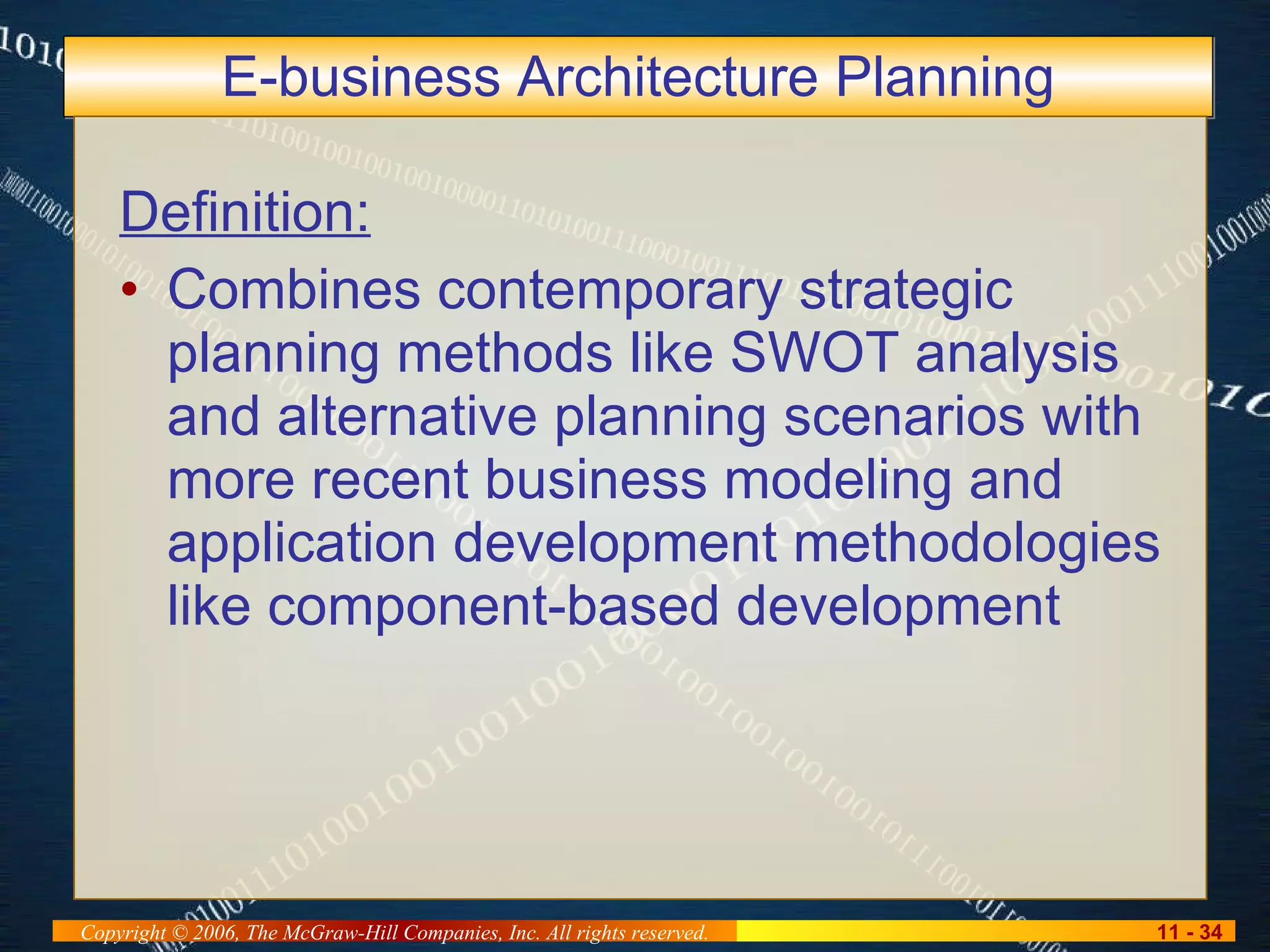 E-business Architecture Planning

Definition:

• Combines contemporary strategic planning methods like SWOT analysis and alternative planning scenarios with more recent business modeling and application development methodologies like component-based development

Copyright © 2006, The McGraw-Hill Companies, Inc. All rights reserved.

11 - 34